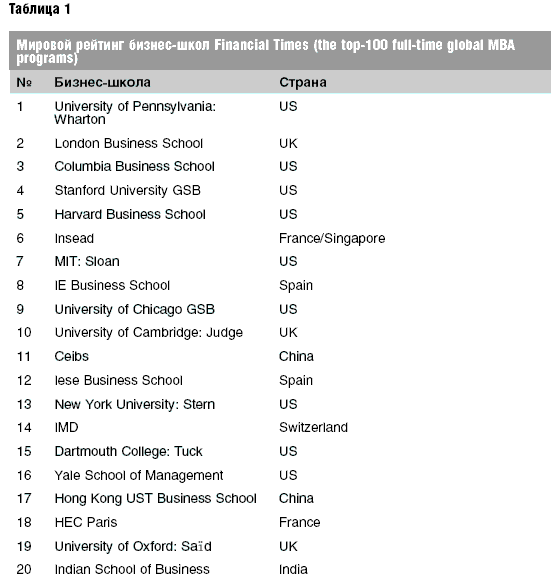 Таблица 1

Мировой рейтинг бизнес-школ Financial Times (the top-100 full-time global MBA programs)

| № | Бизнес-школа | Страна |
|---|---|---|
| 1 | University of Pennsylvania: Wharton | US |
| 2 | London Business School | UK |
| 3 | Columbia Business School | US |
| 4 | Stanford University GSB | US |
| 5 | Harvard Business School | US |
| 6 | Insead | France/Singapore |
| 7 | MIT: Sloan | US |
| 8 | IE Business School | Spain |
| 9 | University of Chicago GSB | US |
| 10 | University of Cambridge: Judge | UK |
| 11 | Ceibs | China |
| 12 | Iese Business School | Spain |
| 13 | New York University: Stern | US |
| 14 | IMD | Switzerland |
| 15 | Dartmouth College: Tuck | US |
| 16 | Yale School of Management | US |
| 17 | Hong Kong UST Business School | China |
| 18 | HEC Paris | France |
| 19 | University of Oxford: Saïd | UK |
| 20 | Indian School of Business | India |